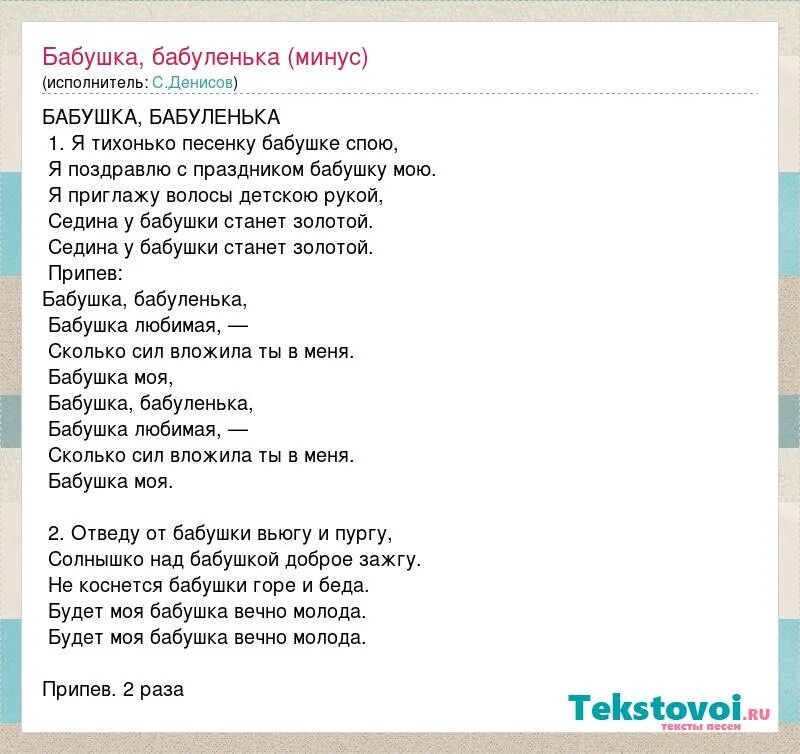 Бабушка, бабуленька (минус)
(исполнитель: С.Денисов)

БАБУШКА, БАБУЛЕНЬКА
1. Я тихонько песенку бабушке спою,
Я поздравлю с праздником бабушку мою.
Я приглажу волосы детскою рукой,
Седина у бабушки станет золотой.
Седина у бабушки станет золотой.
Припев:
Бабушка, бабуленька,
Бабушка любимая, —
Сколько сил вложила ты в меня.
Бабушка моя,
Бабушка, бабуленька,
Бабушка любимая, —
Сколько сил вложила ты в меня.
Бабушка моя.

2. Отведу от бабушки вьюгу и пургу,
Солнышко над бабушкой доброе зажгу.
Не коснется бабушки горе и беда.
Будет моя бабушка вечно молода.
Будет моя бабушка вечно молода.

Припев. 2 раза

Tekstovoi.ru
тексты песен